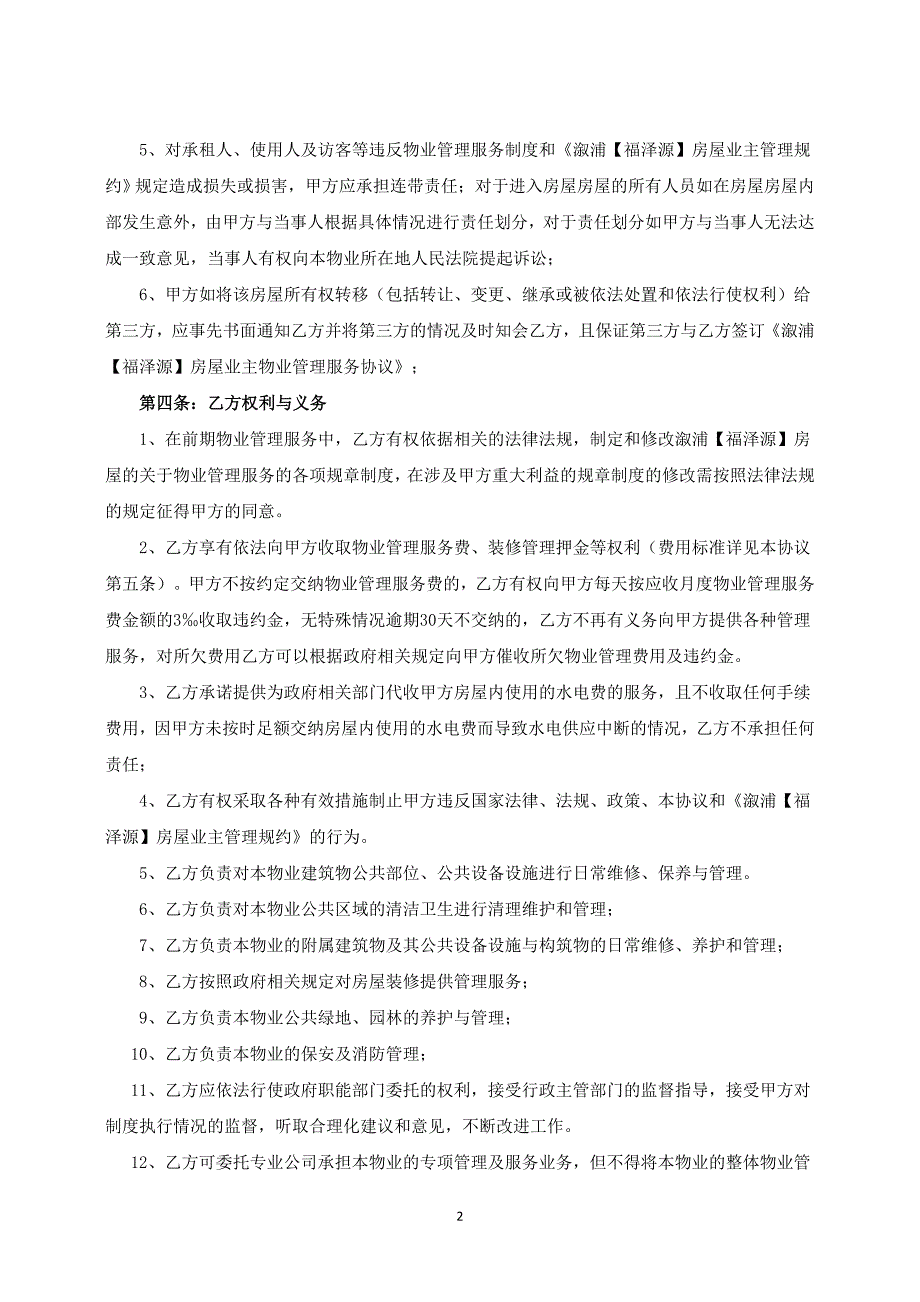 5、对承租人、使用人及访客等违反物业管理服务制度和《溆浦【福泽源】房屋业主管理规约》规定造成损失或损害，甲方应承担连带责任；对于进入房屋房屋的所有人员如在房屋房屋内部发生意外，由甲方与当事人根据具体情况进行责任划分，对于责任划分如甲方与当事人无法达成一致意见，当事人有权向本物业所在地人民法院提起诉讼；

6、甲方如将该房屋所有权转移（包括转让、变更、继承或被依法处置和依法行使权利）给第三方，应事先书面通知乙方并将第三方的情况及时知会乙方，且保证第三方与乙方签订《溆浦【福泽源】房屋业主物业管理服务协议》；

第四条：乙方权利与义务

1、在前期物业管理服务中，乙方有权依据相关的法律法规，制定和修改溆浦【福泽源】房屋的关于物业管理服务的各项规章制度，在涉及甲方重大利益的规章制度的修改需按照法律法规的规定征得甲方的同意。

2、乙方享有依法向甲方收取物业管理服务费、装修管理押金等权利（费用标准详见本协议第五条）。甲方不按约定交纳物业管理服务费的，乙方有权向甲方每天按应收月度物业管理服务费金额的3‰收取违约金，无特殊情况逾期30天不交纳的，乙方不再有义务向甲方提供各种管理服务，对所欠费用乙方可以根据政府相关规定向甲方催收所欠物业管理费用及违约金。

3、乙方承诺提供为政府相关部门代收甲方房屋内使用的水电费的服务，且不收取任何手续费用，因甲方未按时足额交纳房屋内使用的水电费而导致水电供应中断的情况，乙方不承担任何责任；

4、乙方有权采取各种有效措施制止甲方违反国家法律、法规、政策、本协议和《溆浦【福泽源】房屋业主管理规约》的行为。

5、乙方负责对本物业建筑物公共部位、公共设备设施进行日常维修、保养与管理。

6、乙方负责对本物业公共区域的清洁卫生进行清理维护和管理；

7、乙方负责本物业的附属建筑物及其公共设备设施与构筑物的日常维修、养护和管理；

8、乙方按照政府相关规定对房屋装修提供管理服务；

9、乙方负责本物业公共绿地、园林的养护与管理；

10、乙方负责本物业的保安及消防管理；

11、乙方应依法行使政府职能部门委托的权利，接受行政主管部门的监督指导，接受甲方对制度执行情况的监督，听取合理化建议和意见，不断改进工作。

12、乙方可委托专业公司承担本物业的专项管理及服务业务，但不得将本物业的整体物业管

2